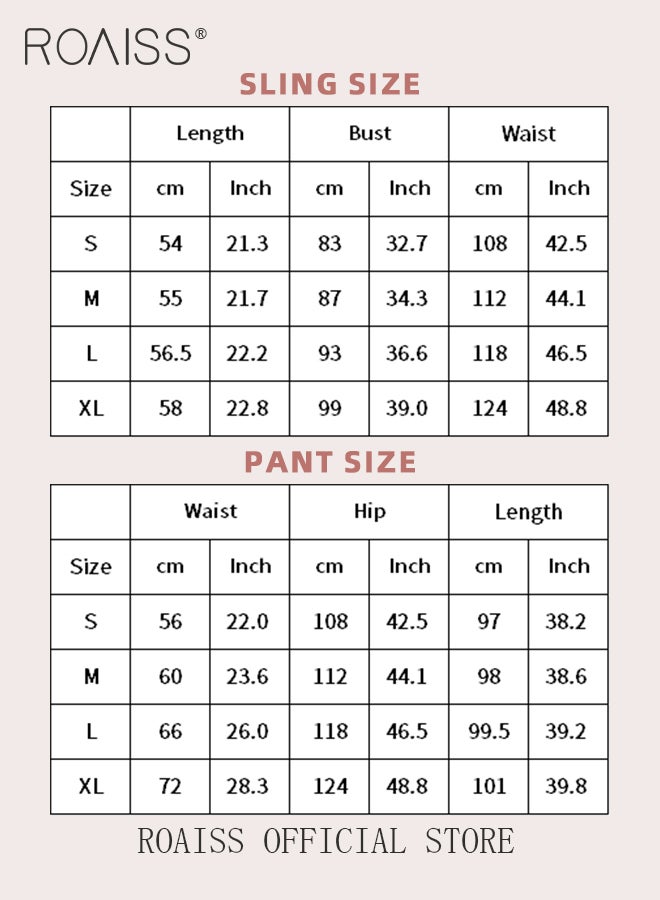 ROAISS®

SLING SIZE

| | Length | | Bust | | Waist | |
|---|---|---|---|---|---|---|
| Size | cm | Inch | cm | Inch | cm | Inch |
| S | 54 | 21.3 | 83 | 32.7 | 108 | 42.5 |
| M | 55 | 21.7 | 87 | 34.3 | 112 | 44.1 |
| L | 56.5 | 22.2 | 93 | 36.6 | 118 | 46.5 |
| XL | 58 | 22.8 | 99 | 39.0 | 124 | 48.8 |

PANT SIZE

| | Waist | | Hip | | Length | |
|---|---|---|---|---|---|---|
| Size | cm | Inch | cm | Inch | cm | Inch |
| S | 56 | 22.0 | 108 | 42.5 | 97 | 38.2 |
| M | 60 | 23.6 | 112 | 44.1 | 98 | 38.6 |
| L | 66 | 26.0 | 118 | 46.5 | 99.5 | 39.2 |
| XL | 72 | 28.3 | 124 | 48.8 | 101 | 39.8 |

ROAISS OFFICIAL STORE